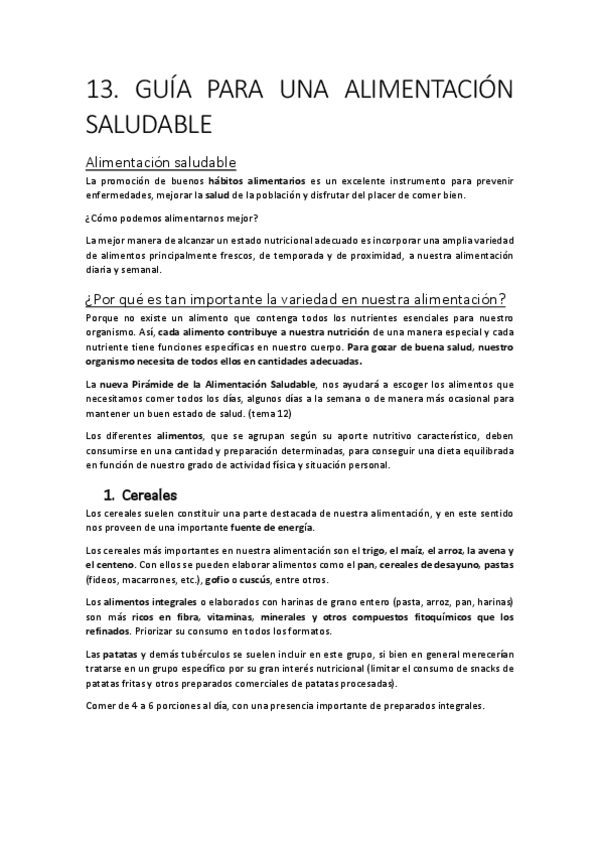 13. GUÍA PARA UNA ALIMENTACIÓN SALUDABLE

Alimentación saludable

La promoción de buenos hábitos alimentarios es un excelente instrumento para prevenir enfermedades, mejorar la salud de la población y disfrutar del placer de comer bien.

¿Cómo podemos alimentarnos mejor?

La mejor manera de alcanzar un estado nutricional adecuado es incorporar una amplia variedad de alimentos principalmente frescos, de temporada y de proximidad, a nuestra alimentación diaria y semanal.

¿Por qué es tan importante la variedad en nuestra alimentación?

Porque no existe un alimento que contenga todos los nutrientes esenciales para nuestro organismo. Así, cada alimento contribuye a nuestra nutrición de una manera especial y cada nutriente tiene funciones específicas en nuestro cuerpo. Para gozar de buena salud, nuestro organismo necesita de todos ellos en cantidades adecuadas.

La nueva Pirámide de la Alimentación Saludable, nos ayudará a escoger los alimentos que necesitamos comer todos los días, algunos días a la semana o de manera más ocasional para mantener un buen estado de salud. (tema 12)

Los diferentes alimentos, que se agrupan según su aporte nutritivo característico, deben consumirse en una cantidad y preparación determinadas, para conseguir una dieta equilibrada en función de nuestro grado de actividad física y situación personal.

1. Cereales

Los cereales suelen constituir una parte destacada de nuestra alimentación, y en este sentido nos proveen de una importante fuente de energía.

Los cereales más importantes en nuestra alimentación son el trigo, el maíz, el arroz, la avena y el centeno. Con ellos se pueden elaborar alimentos como el pan, cereales de desayuno, pastas (fideos, macarrones, etc.), gofio o cuscús, entre otros.

Los alimentos integrales o elaborados con harinas de grano entero (pasta, arroz, pan, harinas) son más ricos en fibra, vitaminas, minerales y otros compuestos fitoquímicos que los refinados. Priorizar su consumo en todos los formatos.

Las patatas y demás tubérculos se suelen incluir en este grupo, si bien en general merecerían tratarse en un grupo específico por su gran interés nutricional (limitar el consumo de snacks de patatas fritas y otros preparados comerciales de patatas procesadas).

Comer de 4 a 6 porciones al día, con una presencia importante de preparados integrales.